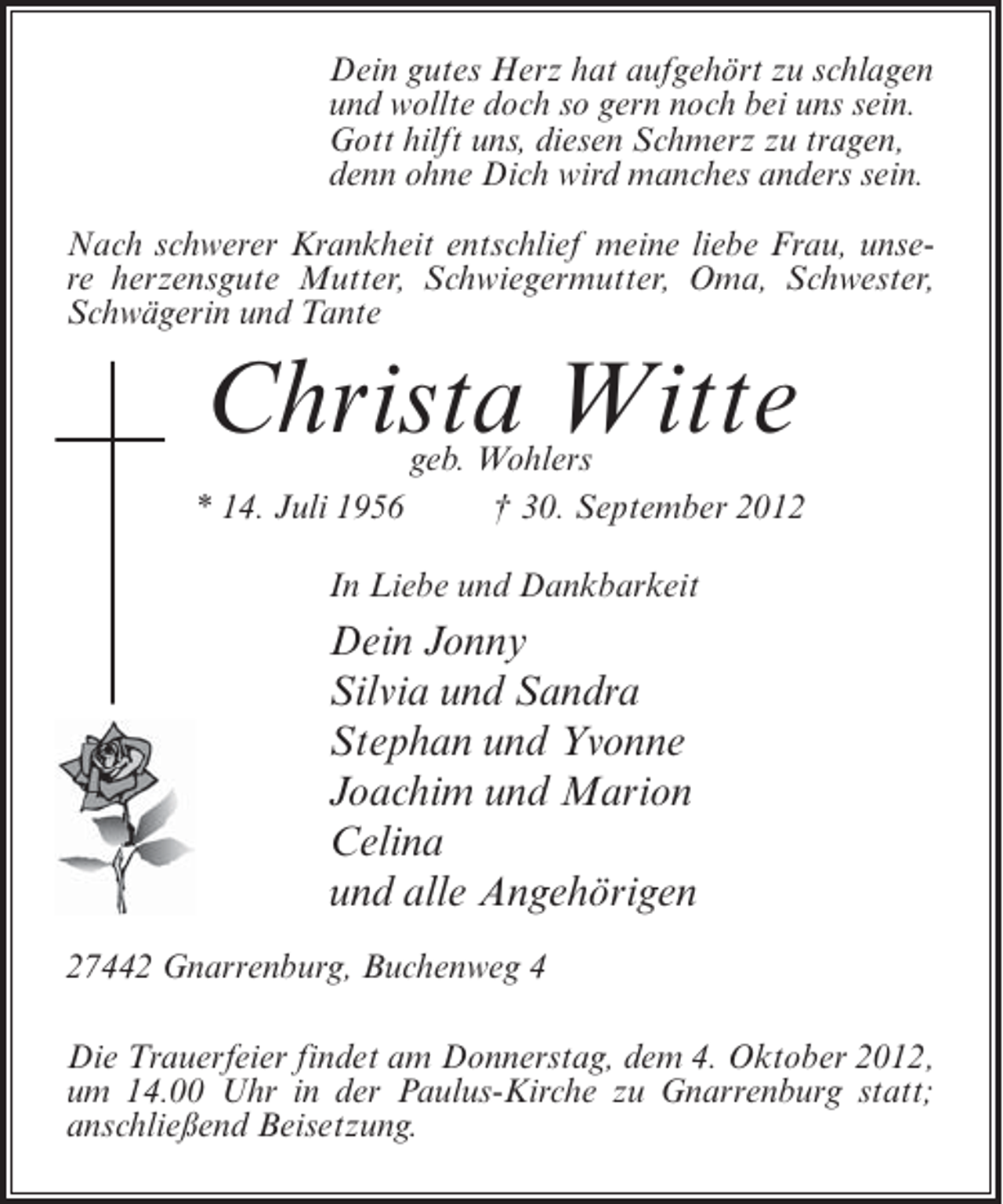 Dein gutes Herz hat aufgehört zu schlagen
und wollte doch so gern noch bei uns sein.
Gott hilft uns, diesen Schmerz zu tragen,
denn ohne Dich wird manches anders sein.

Nach schwerer Krankheit entschlief meine liebe Frau, unsere herzensgute Mutter, Schwiegermutter, Oma, Schwester, Schwägerin und Tante

Christa Witte
geb. Wohlers

* 14. Juli 1956 † 30. September 2012

In Liebe und Dankbarkeit

Dein Jonny
Silvia und Sandra
Stephan und Yvonne
Joachim und Marion
Celina
und alle Angehörigen

27442 Gnarrenburg, Buchenweg 4

Die Trauerfeier findet am Donnerstag, dem 4. Oktober 2012, um 14.00 Uhr in der Paulus-Kirche zu Gnarrenburg statt; anschließend Beisetzung.